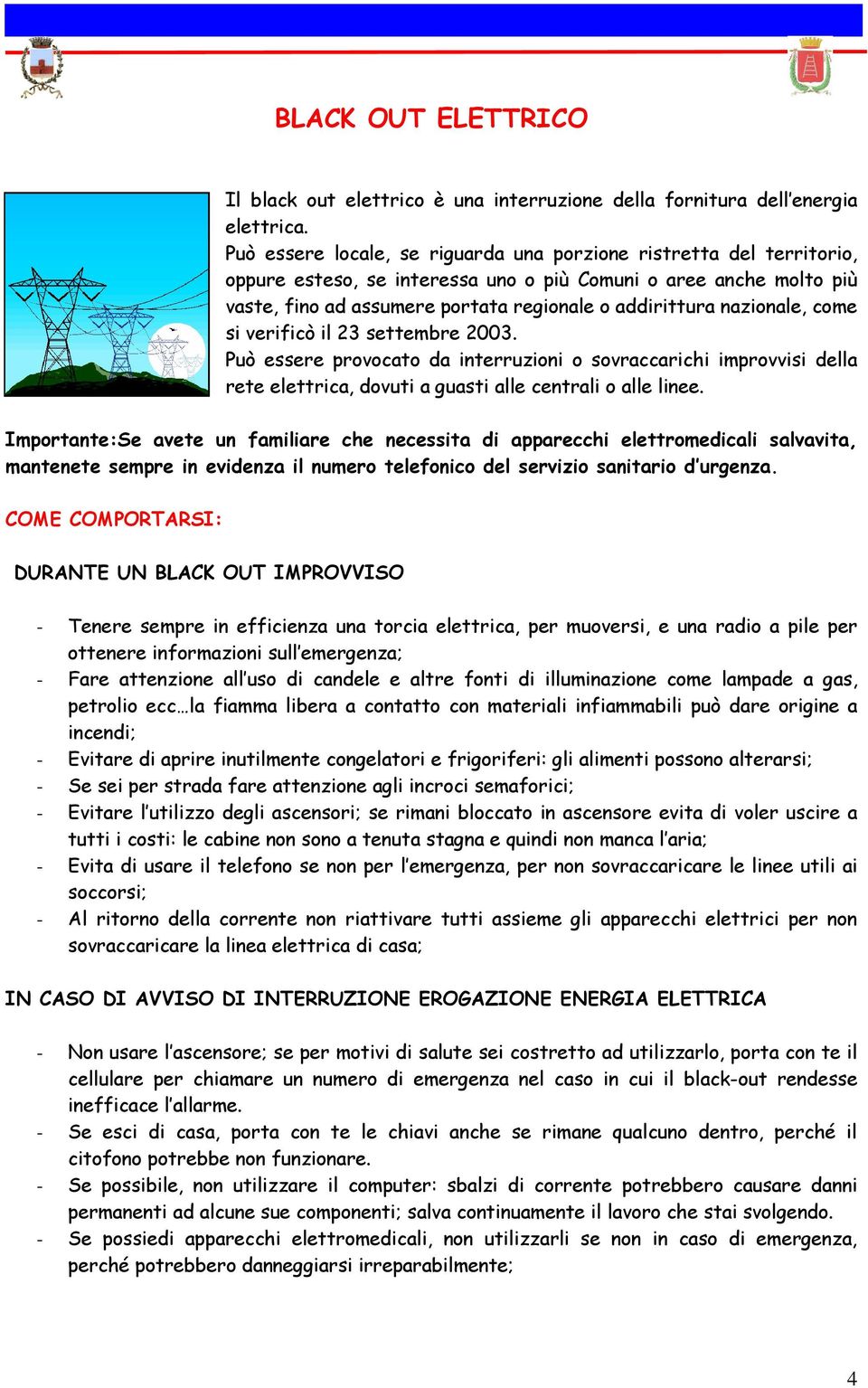 BLACK OUT ELETTRICO

Il black out elettrico è una interruzione della fornitura dell'energia elettrica.
Può essere locale, se riguarda una porzione ristretta del territorio, oppure esteso, se interessa uno o più Comuni o aree anche molto più vaste, fino ad assumere portata regionale o addirittura nazionale, come si verificò il 23 settembre 2003.
Può essere provocato da interruzioni o sovraccarichi improvvisi della rete elettrica, dovuti a guasti alle centrali o alle linee.

Importante:Se avete un familiare che necessita di apparecchi elettromedicali salvavita, mantenete sempre in evidenza il numero telefonico del servizio sanitario d'urgenza.

COME COMPORTARSI:

DURANTE UN BLACK OUT IMPROVVISO

- Tenere sempre in efficienza una torcia elettrica, per muoversi, e una radio a pile per ottenere informazioni sull'emergenza;
- Fare attenzione all'uso di candele e altre fonti di illuminazione come lampade a gas, petrolio ecc…la fiamma libera a contatto con materiali infiammabili può dare origine a incendi;
- Evitare di aprire inutilmente congelatori e frigoriferi: gli alimenti possono alterarsi;
- Se sei per strada fare attenzione agli incroci semaforici;
- Evitare l'utilizzo degli ascensori; se rimani bloccato in ascensore evita di voler uscire a tutti i costi: le cabine non sono a tenuta stagna e quindi non manca l'aria;
- Evita di usare il telefono se non per l'emergenza, per non sovraccaricare le linee utili ai soccorsi;
- Al ritorno della corrente non riattivare tutti assieme gli apparecchi elettrici per non sovraccaricare la linea elettrica di casa;

IN CASO DI AVVISO DI INTERRUZIONE EROGAZIONE ENERGIA ELETTRICA

- Non usare l'ascensore; se per motivi di salute sei costretto ad utilizzarlo, porta con te il cellulare per chiamare un numero di emergenza nel caso in cui il black-out rendesse inefficace l'allarme.
- Se esci di casa, porta con te le chiavi anche se rimane qualcuno dentro, perché il citofono potrebbe non funzionare.
- Se possibile, non utilizzare il computer: sbalzi di corrente potrebbero causare danni permanenti ad alcune sue componenti; salva continuamente il lavoro che stai svolgendo.
- Se possiedi apparecchi elettromedicali, non utilizzarli se non in caso di emergenza, perché potrebbero danneggiarsi irreparabilmente;

4